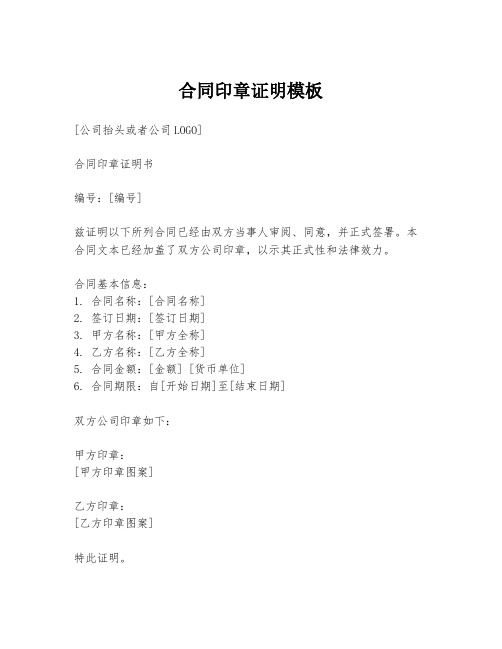 合同印章证明模板

[公司抬头或者公司LOGO]

合同印章证明书

编号：[编号]

兹证明以下所列合同已经由双方当事人审阅、同意，并正式签署。本合同文本已经加盖了双方公司印章，以示其正式性和法律效力。

合同基本信息：
1. 合同名称：[合同名称]
2. 签订日期：[签订日期]
3. 甲方名称：[甲方全称]
4. 乙方名称：[乙方全称]
5. 合同金额：[金额][货币单位]
6. 合同期限：自[开始日期]至[结束日期]

双方公司印章如下：

甲方印章：
[甲方印章图案]

乙方印章：
[乙方印章图案]

特此证明。